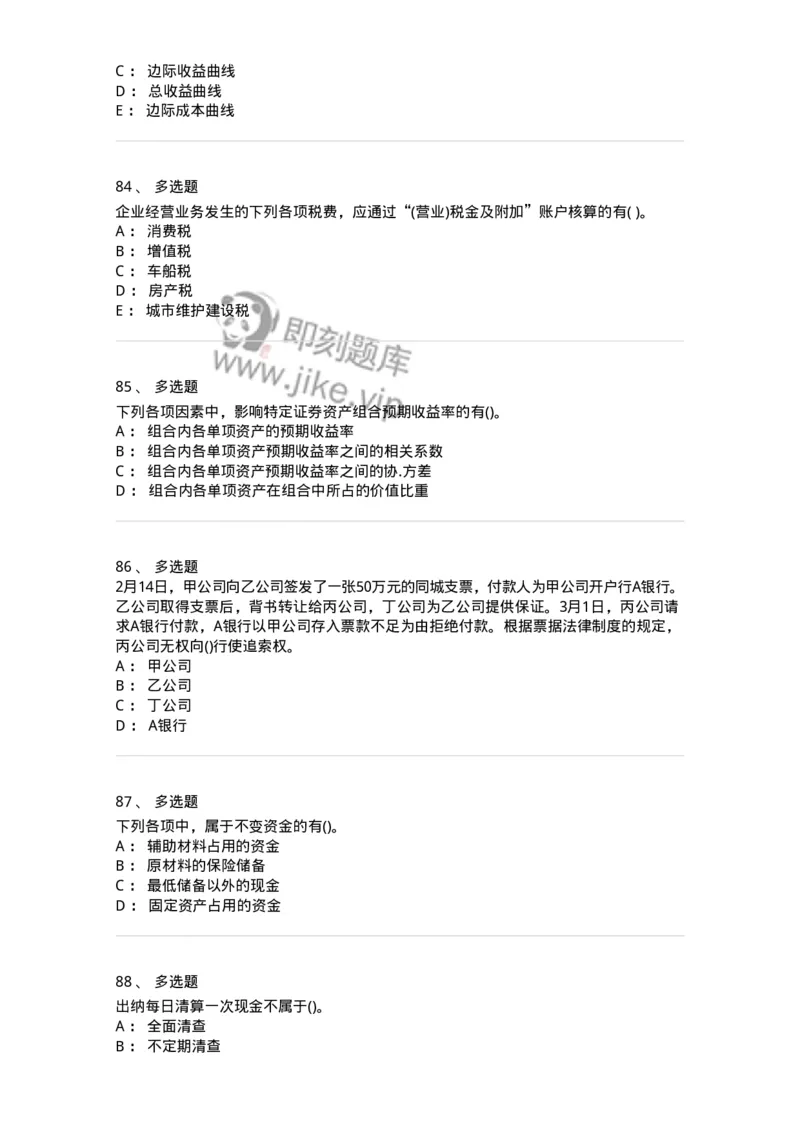 C： 边际收益曲线
D： 总收益曲线
E： 边际成本曲线

84、 多选题
企业经营业务发生的下列各项税费，应通过“(营业)税金及附加”账户核算的有( )。
A： 消费税
B： 增值税
C： 车船税
D： 房产税
E： 城市维护建设税

即刻题库
www.jike.vip

85、 多选题
下列各项因素中，影响特定证券资产组合预期收益率的有()。
A： 组合内各单项资产的预期收益率
B： 组合内各单项资产预期收益率之间的相关系数
C： 组合内各单项资产预期收益率之间的协.方差
D： 组合内各单项资产在组合中所占的价值比重

86、 多选题
2月14日，甲公司向乙公司签发了一张50万元的同城支票，付款人为甲公司开户行A银行。乙公司取得支票后，背书转让给丙公司，丁公司为乙公司提供保证。3月1日，丙公司请求A银行付款，A银行以甲公司存入票款不足为由拒绝付款。根据票据法律制度的规定，丙公司无权向()行使追索权。
A： 甲公司
B： 乙公司
C： 丁公司
D： A银行

87、 多选题
下列各项中，属于不变资金的有()。
A： 辅助材料占用的资金
B： 原材料的保险储备
C： 最低储备以外的现金
D： 固定资产占用的资金

88、 多选题
出纳每日清算一次现金不属于()。
A： 全面清查
B： 不定期清查